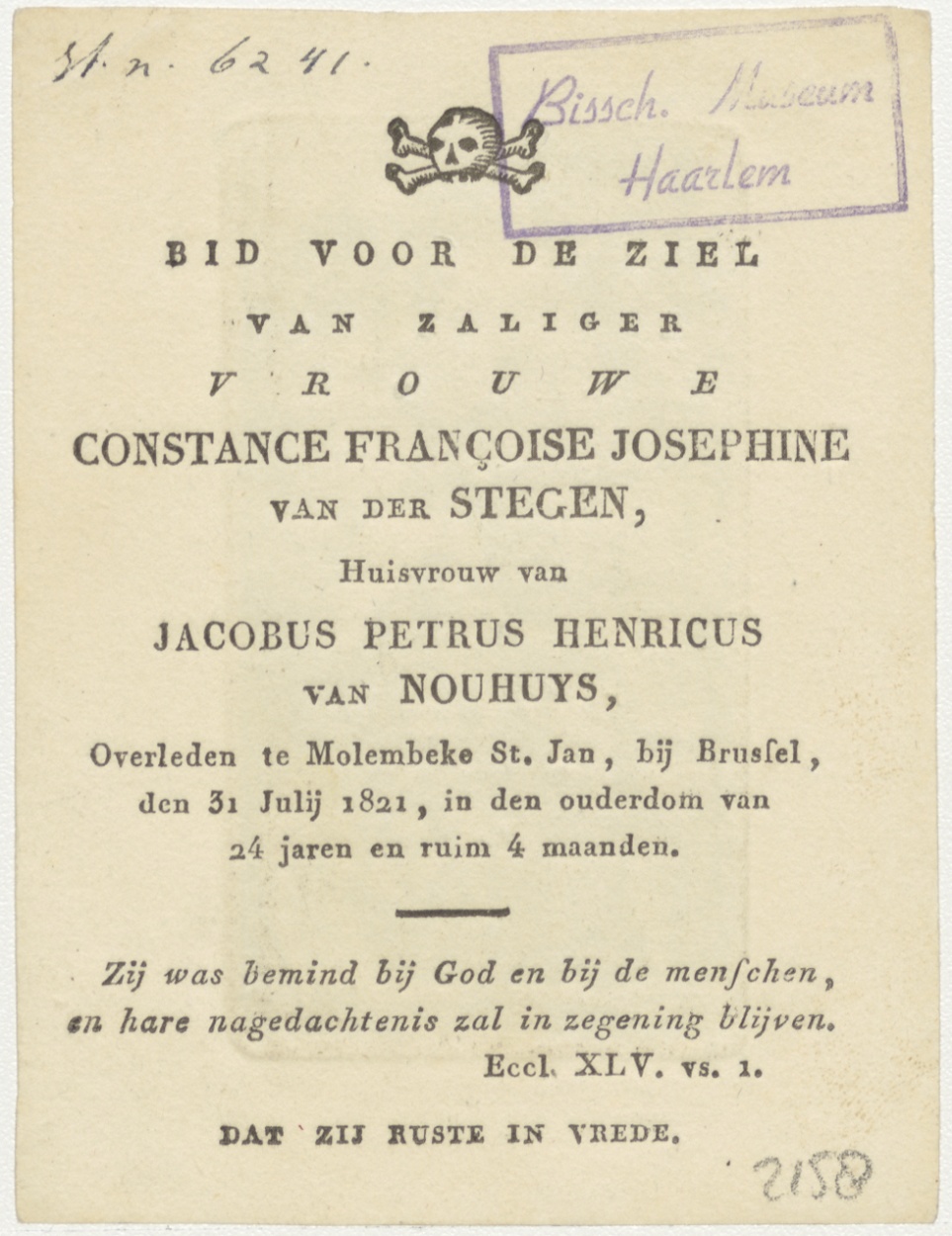 St. n. 6241.

Bissch. Museum Haarlem

BID VOOR DE ZIEL

VAN ZALIGER

VROUWE

CONSTANCE FRANÇOISE JOSEPHINE VAN DER STEGEN,

Huisvrouw van

JACOBUS PETRUS HENRICUS VAN NOUHUYS,

Overleden te Molembeke St. Jan, bij Brussel, den 31 Julij 1821, in den ouderdom van 24 jaren en ruim 4 maanden.

Zij was bemind bij God en bij de menschen, en hare nagedachtenis zal in zegening blijven.
Eccl. XLV. vs. 1.

DAT ZIJ RUSTE IN VREDE.

2158